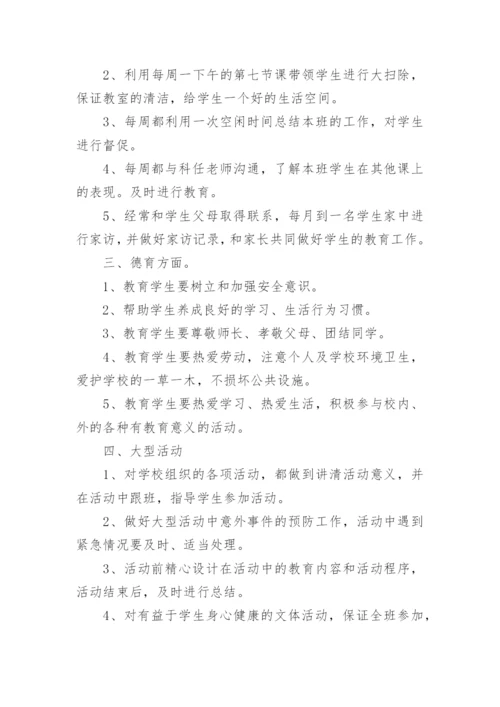 2、利用每周一下午的第七节课带领学生进行大扫除，保证教室的清洁，给学生一个好的生活空间。

3、每周都利用一次空闲时间总结本班的工作，对学生进行督促。

4、每周都与科任老师沟通，了解本班学生在其他课上的表现。及时进行教育。

5、经常和学生父母取得联系，每月到一名学生家中进行家访，并做好家访记录，和家长共同做好学生的教育工作。

三、德育方面。

1、教育学生要树立和加强安全意识。

2、帮助学生养成良好的学习、生活行为习惯。

3、教育学生要尊敬师长、孝敬父母、团结同学。

4、教育学生要热爱劳动，注意个人及学校环境卫生，爱护学校的一草一木，不损坏公共设施。

5、教育学生要热爱学习、热爱生活，积极参与校内、外的各种有教育意义的活动。

四、大型活动

1、对学校组织的各项活动，都做到讲清活动意义，并在活动中跟班，指导学生参加活动。

2、做好大型活动中意外事件的预防工作，活动中遇到紧急情况要及时、适当处理。

3、活动前精心设计在活动中的教育内容和活动程序，活动结束后，及时进行总结。

4、对有益于学生身心健康的文体活动，保证全班参加，